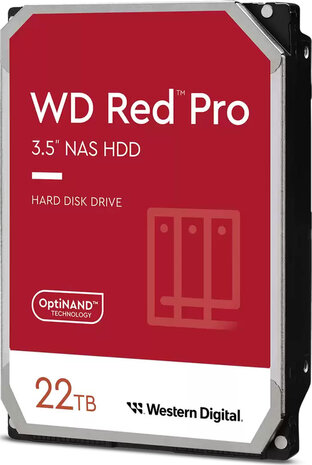 WD Red™ Pro

3.5" NAS HDD

HARD DISK DRIVE

OptiNAND™ TECHNOLOGY

22TB

Western Digital.